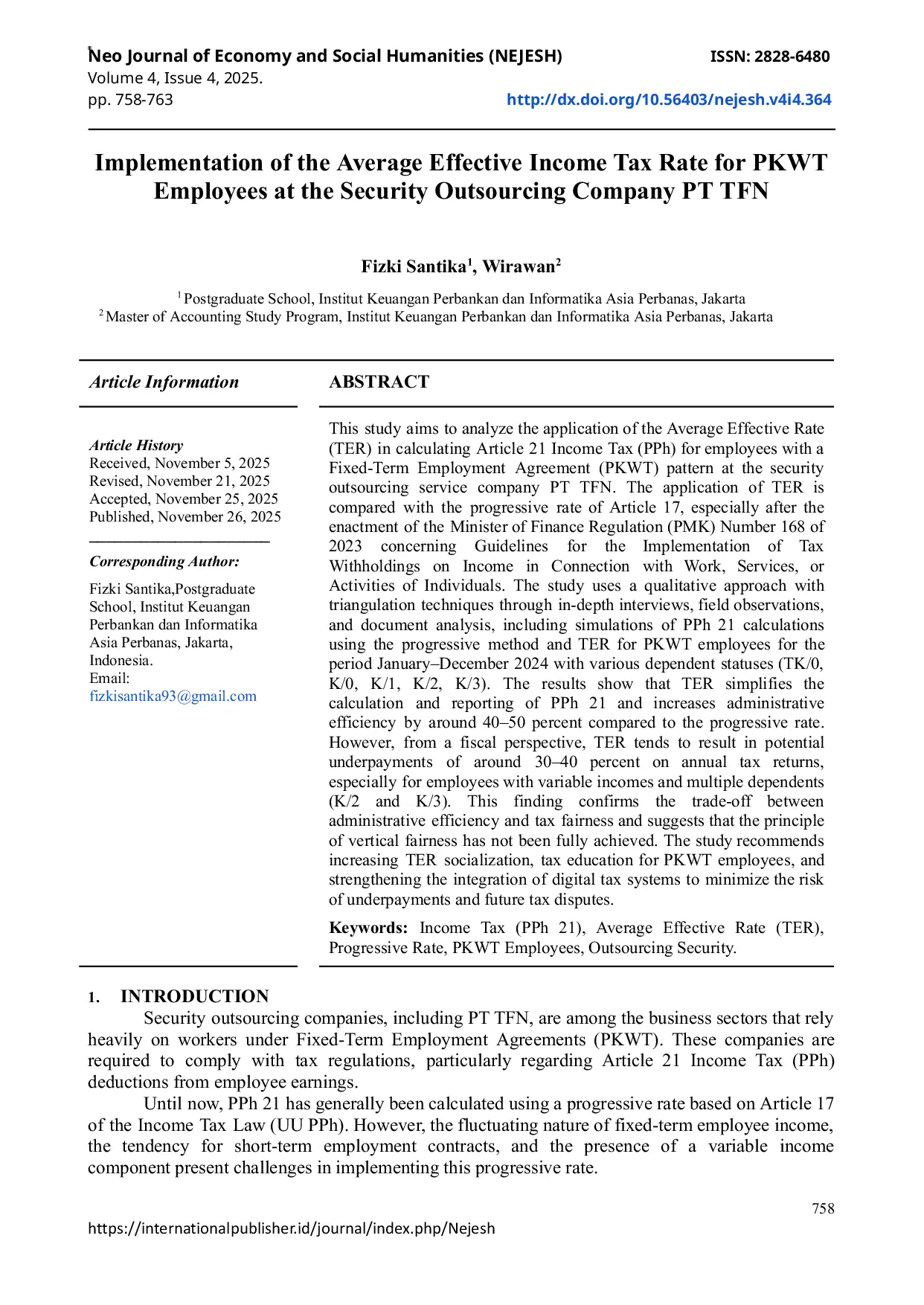 Neo Journal of Economy and Social Humanities (NEJESH) ISSN: 2828-6480
Volume 4, Issue 4, 2025.
pp. 758-763 http://dx.doi.org/10.56403/nejesh.v4i4.364

Implementation of the Average Effective Income Tax Rate for PKWT Employees at the Security Outsourcing Company PT TFN

Fizki Santika$^1$, Wirawan$^2$

$^1$ Postgraduate School, Institut Keuangan Perbankan dan Informatika Asia Perbanas, Jakarta
$^2$ Master of Accounting Study Program, Institut Keuangan Perbankan dan Informatika Asia Perbanas, Jakarta

Article Information

Article History
Received, November 5, 2025
Revised, November 21, 2025
Accepted, November 25, 2025
Published, November 26, 2025

Corresponding Author:
Fizki Santika,Postgraduate School, Institut Keuangan Perbankan dan Informatika Asia Perbanas, Jakarta, Indonesia.
Email:
fizkisantika93@gmail.com

ABSTRACT

This study aims to analyze the application of the Average Effective Rate (TER) in calculating Article 21 Income Tax (PPh) for employees with a Fixed-Term Employment Agreement (PKWT) pattern at the security outsourcing service company PT TFN. The application of TER is compared with the progressive rate of Article 17, especially after the enactment of the Minister of Finance Regulation (PMK) Number 168 of 2023 concerning Guidelines for the Implementation of Tax Withholdings on Income in Connection with Work, Services, or Activities of Individuals. The study uses a qualitative approach with triangulation techniques through in-depth interviews, field observations, and document analysis, including simulations of PPh 21 calculations using the progressive method and TER for PKWT employees for the period January–December 2024 with various dependent statuses (TK/0, K/0, K/1, K/2, K/3). The results show that TER simplifies the calculation and reporting of PPh 21 and increases administrative efficiency by around 40–50 percent compared to the progressive rate. However, from a fiscal perspective, TER tends to result in potential underpayments of around 30–40 percent on annual tax returns, especially for employees with variable incomes and multiple dependents (K/2 and K/3). This finding confirms the trade-off between administrative efficiency and tax fairness and suggests that the principle of vertical fairness has not been fully achieved. The study recommends increasing TER socialization, tax education for PKWT employees, and strengthening the integration of digital tax systems to minimize the risk of underpayments and future tax disputes.

Keywords: Income Tax (PPh 21), Average Effective Rate (TER), Progressive Rate, PKWT Employees, Outsourcing Security.

1. INTRODUCTION
Security outsourcing companies, including PT TFN, are among the business sectors that rely heavily on workers under Fixed-Term Employment Agreements (PKWT). These companies are required to comply with tax regulations, particularly regarding Article 21 Income Tax (PPh) deductions from employee earnings.

Until now, PPh 21 has generally been calculated using a progressive rate based on Article 17 of the Income Tax Law (UU PPh). However, the fluctuating nature of fixed-term employee income, the tendency for short-term employment contracts, and the presence of a variable income component present challenges in implementing this progressive rate.

758

https://internationalpublisher.id/journal/index.php/Nejesh